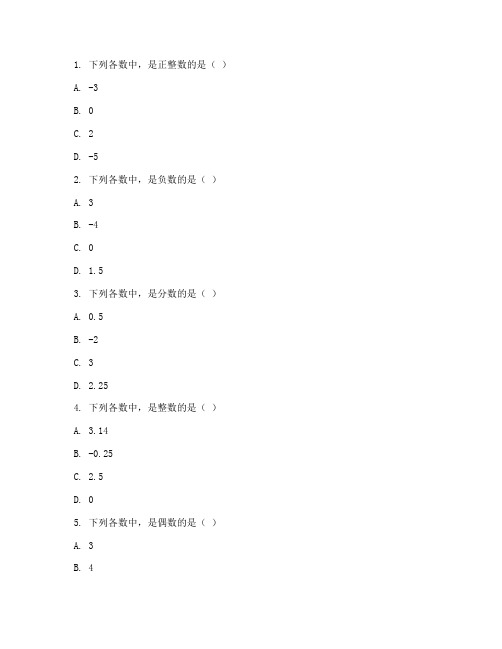 1. 下列各数中，是正整数的是（ ）

A. -3

B. 0

C. 2

D. -5

2. 下列各数中，是负数的是（ ）

A. 3

B. -4

C. 0

D. 1.5

3. 下列各数中，是分数的是（ ）

A. 0.5

B. -2

C. 3

D. 2.25

4. 下列各数中，是整数的是（ ）

A. 3.14

B. -0.25

C. 2.5

D. 0

5. 下列各数中，是偶数的是（ ）

A. 3

B. 4